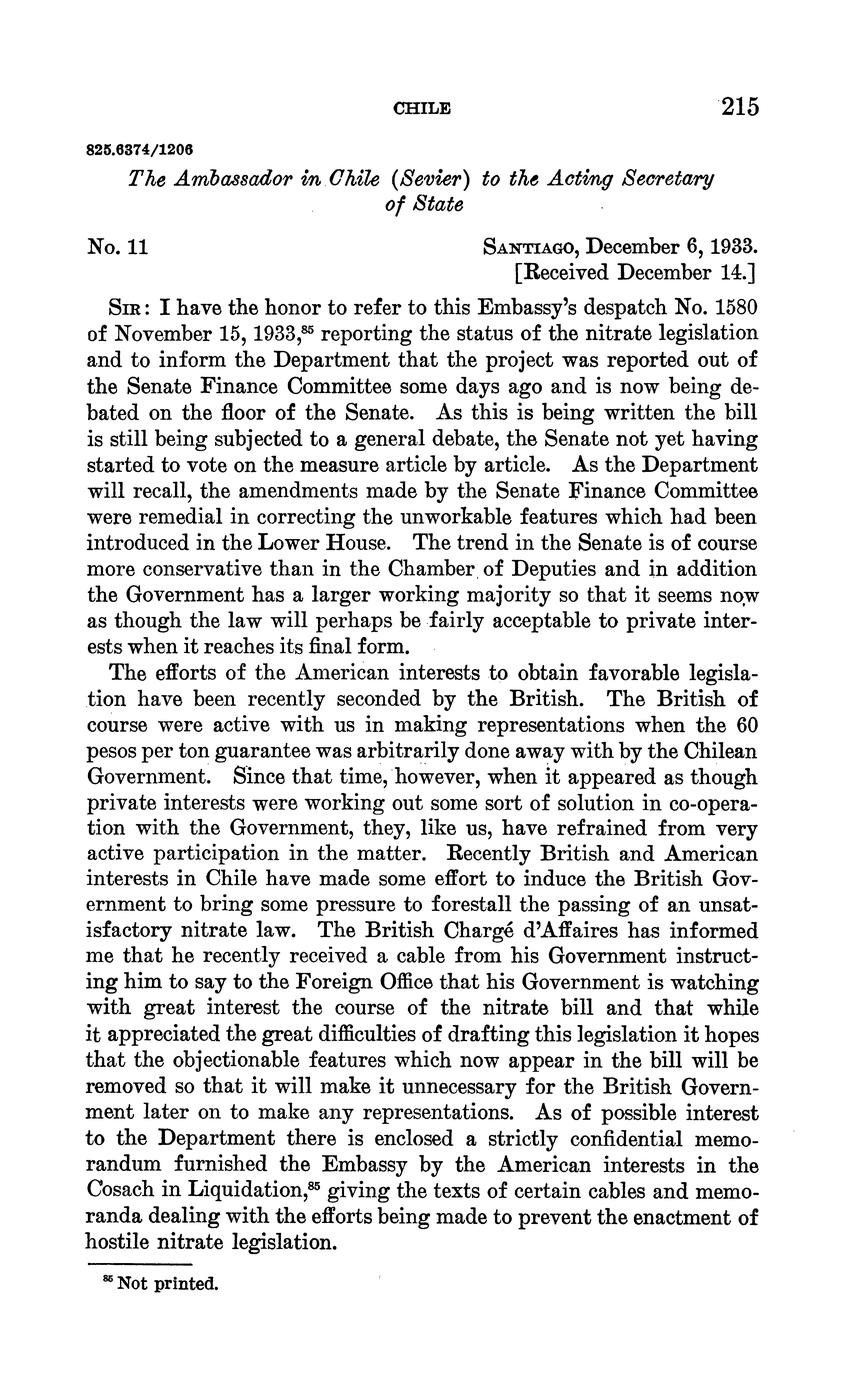 CHILE 215

825.6374/1206

The Ambassador in Chile (Sevier) to the Acting Secretary of State

No. 11

SANTIAGO, December 6, 1933.
[Received December 14.]

SIR: I have the honor to refer to this Embassy's despatch No. 1580 of November 15, 1933,$^{85}$ reporting the status of the nitrate legislation and to inform the Department that the project was reported out of the Senate Finance Committee some days ago and is now being debated on the floor of the Senate. As this is being written the bill is still being subjected to a general debate, the Senate not yet having started to vote on the measure article by article. As the Department will recall, the amendments made by the Senate Finance Committee were remedial in correcting the unworkable features which had been introduced in the Lower House. The trend in the Senate is of course more conservative than in the Chamber of Deputies and in addition the Government has a larger working majority so that it seems now as though the law will perhaps be fairly acceptable to private interests when it reaches its final form.

The efforts of the American interests to obtain favorable legislation have been recently seconded by the British. The British of course were active with us in making representations when the 60 pesos per ton guarantee was arbitrarily done away with by the Chilean Government. Since that time, however, when it appeared as though private interests were working out some sort of solution in co-operation with the Government, they, like us, have refrained from very active participation in the matter. Recently British and American interests in Chile have made some effort to induce the British Government to bring some pressure to forestall the passing of an unsatisfactory nitrate law. The British Chargé d'Affaires has informed me that he recently received a cable from his Government instructing him to say to the Foreign Office that his Government is watching with great interest the course of the nitrate bill and that while it appreciated the great difficulties of drafting this legislation it hopes that the objectionable features which now appear in the bill will be removed so that it will make it unnecessary for the British Government later on to make any representations. As of possible interest to the Department there is enclosed a strictly confidential memorandum furnished the Embassy by the American interests in the Cosach in Liquidation,$^{85}$ giving the texts of certain cables and memoranda dealing with the efforts being made to prevent the enactment of hostile nitrate legislation.

$^{85}$ Not printed.